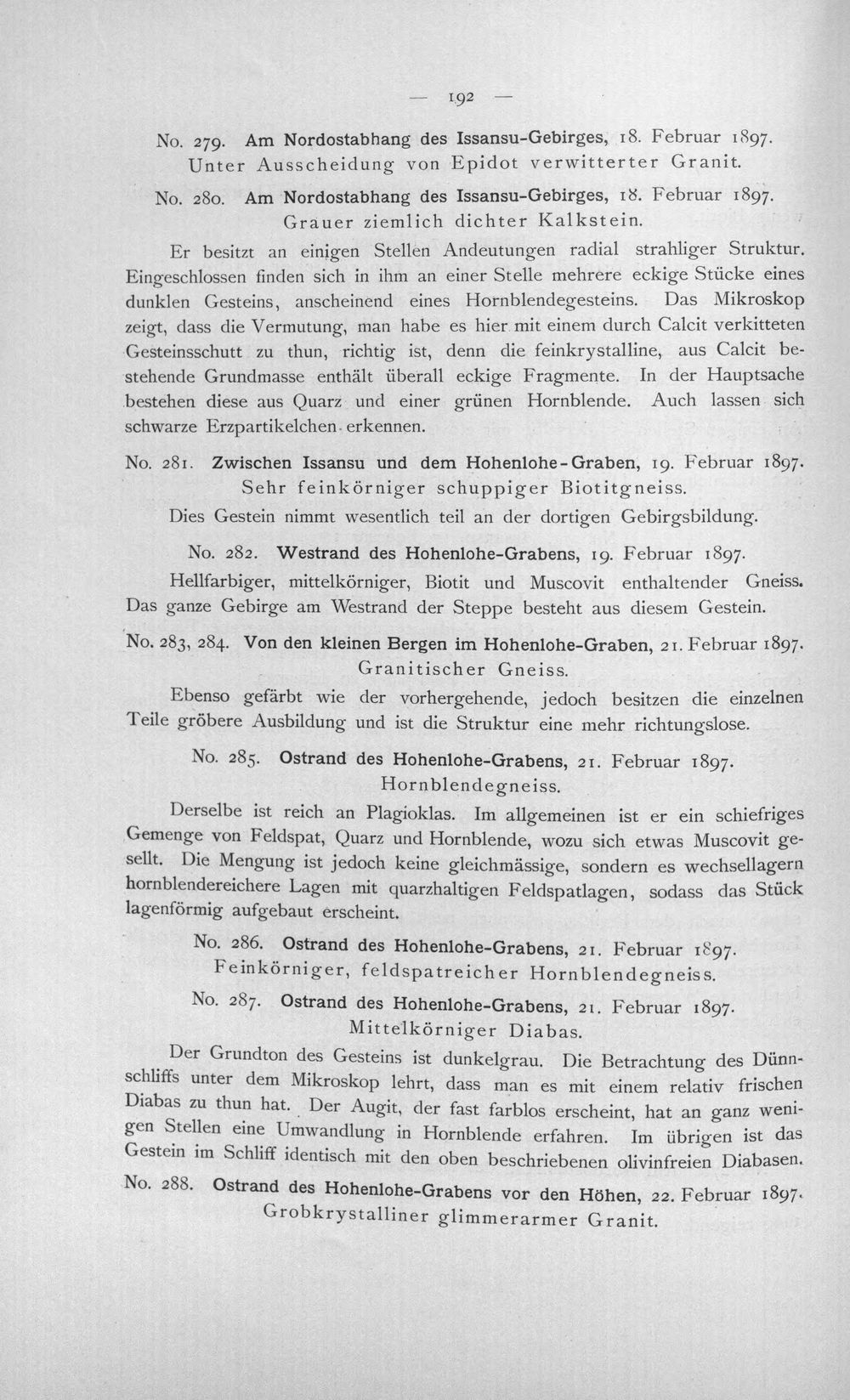 — 192 —

No. 279. Am Nordostabhang des Issansu-Gebirges, 18. Februar 1897.
Unter Ausscheidung von Epidot verwitterter Granit.

No. 280. Am Nordostabhang des Issansu-Gebirges, 18. Februar 1897.
Grauer ziemlich dichter Kalkstein.

Er besitzt an einigen Stellen Andeutungen radial strahliger Struktur. Eingeschlossen finden sich in ihm an einer Stelle mehrere eckige Stücke eines dunklen Gesteins, anscheinend eines Hornblendegesteins. Das Mikroskop zeigt, dass die Vermutung, man habe es hier mit einem durch Calcit verkitteten Gesteinsschutt zu thun, richtig ist, denn die feinkrystalline, aus Calcit bestehende Grundmasse enthält überall eckige Fragmente. In der Hauptsache bestehen diese aus Quarz und einer grünen Hornblende. Auch lassen sich schwarze Erzpartikelchen erkennen.

No. 281. Zwischen Issansu und dem Hohenlohe-Graben, 19. Februar 1897.
Sehr feinkörniger schuppiger Biotitgneiss.

Dies Gestein nimmt wesentlich teil an der dortigen Gebirgsbildung.

No. 282. Westrand des Hohenlohe-Grabens, 19. Februar 1897.

Hellfarbiger, mittelkörniger, Biotit und Muscovit enthaltender Gneiss. Das ganze Gebirge am Westrand der Steppe besteht aus diesem Gestein.

No. 283, 284. Von den kleinen Bergen im Hohenlohe-Graben, 21. Februar 1897.
Granitischer Gneiss.

Ebenso gefärbt wie der vorhergehende, jedoch besitzen die einzelnen Teile gröbere Ausbildung und ist die Struktur eine mehr richtungslose.

No. 285. Ostrand des Hohenlohe-Grabens, 21. Februar 1897.
Hornblendegneiss.

Derselbe ist reich an Plagioklas. Im allgemeinen ist er ein schiefriges Gemenge von Feldspat, Quarz und Hornblende, wozu sich etwas Muscovit gesellt. Die Mengung ist jedoch keine gleichmässige, sondern es wechsellagern hornblendereichere Lagen mit quarzhaltigen Feldspatlagen, sodass das Stück lagenförmig aufgebaut erscheint.

No. 286. Ostrand des Hohenlohe-Grabens, 21. Februar 1897.
Feinkörniger, feldspatreicher Hornblendegneiss.

No. 287. Ostrand des Hohenlohe-Grabens, 21. Februar 1897.
Mittelkörniger Diabas.

Der Grundton des Gesteins ist dunkelgrau. Die Betrachtung des Dünnschliffs unter dem Mikroskop lehrt, dass man es mit einem relativ frischen Diabas zu thun hat. Der Augit, der fast farblos erscheint, hat an ganz wenigen Stellen eine Umwandlung in Hornblende erfahren. Im übrigen ist das Gestein im Schliff identisch mit den oben beschriebenen olivinfreien Diabasen.

No. 288. Ostrand des Hohenlohe-Grabens vor den Höhen, 22. Februar 1897.
Grobkrystalliner glimmerarmer Granit.